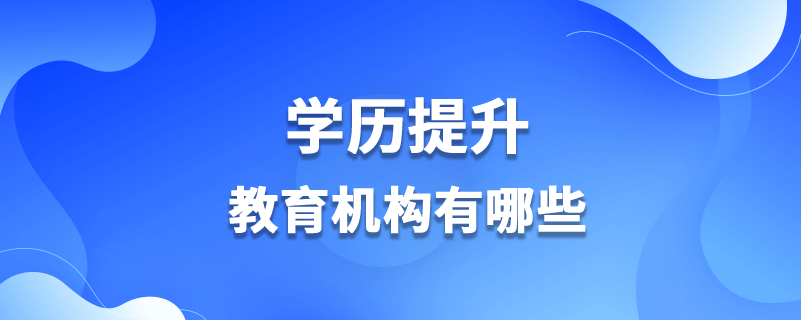 学历提升

教育机构有哪些